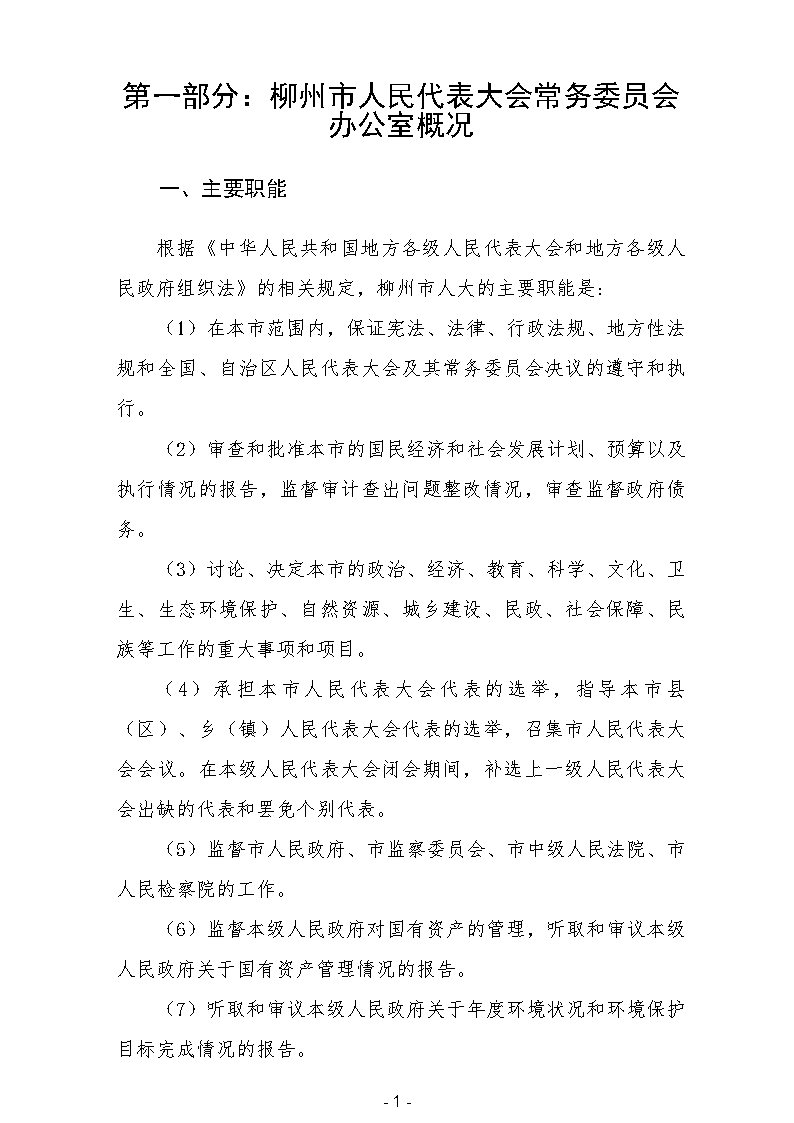 第一部分：柳州市人民代表大会常务委员会办公室概况

一、主要职能

根据《中华人民共和国地方各级人民代表大会和地方各级人民政府组织法》的相关规定，柳州市人大的主要职能是：

（1）在本市范围内，保证宪法、法律、行政法规、地方性法规和全国、自治区人民代表大会及其常务委员会决议的遵守和执行。

（2）审查和批准本市的国民经济和社会发展计划、预算以及执行情况的报告，监督审计查出问题整改情况，审查监督政府债务。

（3）讨论、决定本市的政治、经济、教育、科学、文化、卫生、生态环境保护、自然资源、城乡建设、民政、社会保障、民族等工作的重大事项和项目。

（4）承担本市人民代表大会代表的选举，指导本市县（区）、乡（镇）人民代表大会代表的选举，召集市人民代表大会会议。在本级人民代表大会闭会期间，补选上一级人民代表大会出缺的代表和罢免个别代表。

（5）监督市人民政府、市监察委员会、市中级人民法院、市人民检察院的工作。

（6）监督本级人民政府对国有资产的管理，听取和审议本级人民政府关于国有资产管理情况的报告。

（7）听取和审议本级人民政府关于年度环境状况和环境保护目标完成情况的报告。

- 1 -